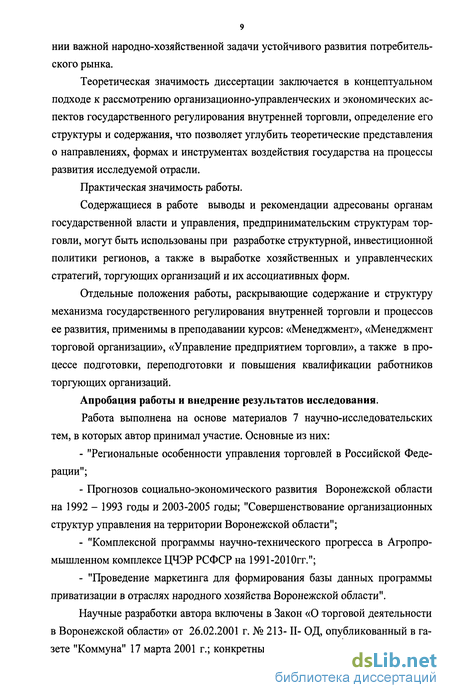 9

нии важной народно-хозяйственной задачи устойчивого развития потребительского рынка.

Теоретическая значимость диссертации заключается в концептуальном подходе к рассмотрению организационно-управленческих и экономических аспектов государственного регулирования внутренней торговли, определение его структуры и содержания, что позволяет углубить теоретические представления о направлениях, формах и инструментах воздействия государства на процессы развития исследуемой отрасли.

Практическая значимость работы.

Содержащиеся в работе выводы и рекомендации адресованы органам государственной власти и управления, предпринимательским структурам торговли, могут быть использованы при разработке структурной, инвестиционной политики регионов, а также в выработке хозяйственных и управленческих стратегий, торгующих организаций и их ассоциативных форм.

Отдельные положения работы, раскрывающие содержание и структуру механизма государственного регулирования внутренней торговли и процессов ее развития, применимы в преподавании курсов: «Менеджмент», «Менеджмент торговой организации», «Управление предприятием торговли», а также в процессе подготовки, переподготовки и повышения квалификации работников торгующих организаций.

Апробация работы и внедрение результатов исследования.

Работа выполнена на основе материалов 7 научно-исследовательских тем, в которых автор принимал участие. Основные из них:

- "Региональные особенности управления торговлей в Российской Федерации";

- Прогнозов социально-экономического развития Воронежской области на 1992 – 1993 годы и 2003-2005 годы; "Совершенствование организационных структур управления на территории Воронежской области";

- "Комплексной программы научно-технического прогресса в Агропромышленном комплексе ЦЧЭР РСФСР на 1991-2010гг.";

- "Проведение маркетинга для формирования базы данных программы приватизации в отраслях народного хозяйства Воронежской области".

Научные разработки автора включены в Закон «О торговой деятельности в Воронежской области» от 26.02.2001 г. № 213- II- ОД, опубликованный в газете "Коммуна" 17 марта 2001 г.; конкретны

dsLib.net
библиотека диссертаций